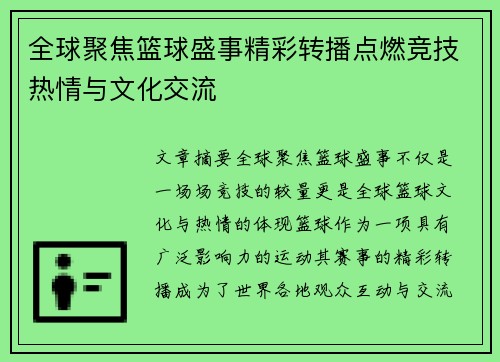 全球聚焦篮球盛事精彩转播点燃竞技热情与文化交流

文章摘要全球聚焦篮球盛事不仅是一场场竞技的较量更是全球篮球文化与热情的体现篮球作为一项具有广泛影响力的运动其赛事的精彩转播成为了世界各地观众互动与交流